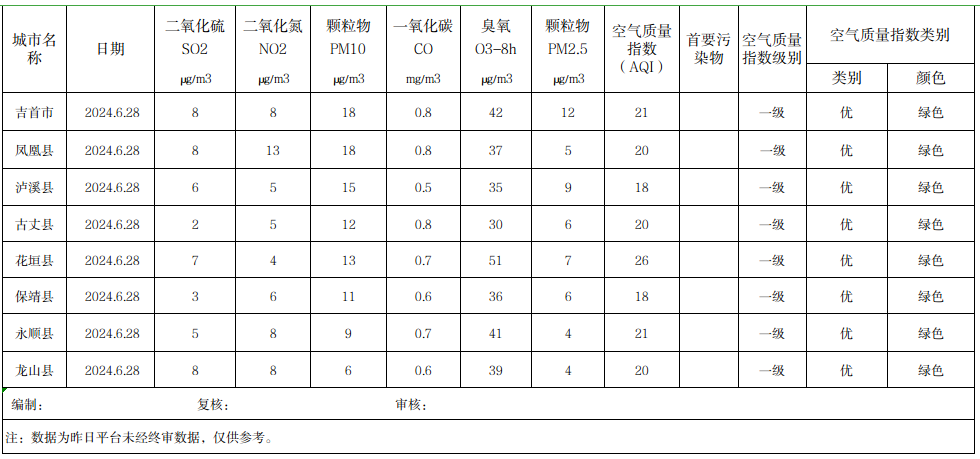 | 城市名称 | 日期 | 二氧化硫 SO2 μg/m3 | 二氧化氮 NO2 μg/m3 | 颗粒物 PM10 μg/m3 | 一氧化碳 CO mg/m3 | 臭氧 O3-8h μg/m3 | 颗粒物 PM2.5 μg/m3 | 空气质量指数（AQI） | 首要污染物 | 空气质量指数级别 | 空气质量指数类别 类别 | 空气质量指数类别 颜色 |
|---|---|---|---|---|---|---|---|---|---|---|---|---|
| 吉首市 | 2024.6.28 | 8 | 8 | 18 | 0.8 | 42 | 12 | 21 |  | 一级 | 优 | 绿色 |
| 凤凰县 | 2024.6.28 | 8 | 13 | 18 | 0.8 | 37 | 5 | 20 |  | 一级 | 优 | 绿色 |
| 泸溪县 | 2024.6.28 | 6 | 5 | 15 | 0.5 | 35 | 9 | 18 |  | 一级 | 优 | 绿色 |
| 古丈县 | 2024.6.28 | 2 | 5 | 12 | 0.8 | 30 | 6 | 20 |  | 一级 | 优 | 绿色 |
| 花垣县 | 2024.6.28 | 7 | 4 | 13 | 0.7 | 51 | 7 | 26 |  | 一级 | 优 | 绿色 |
| 保靖县 | 2024.6.28 | 3 | 6 | 11 | 0.6 | 36 | 6 | 18 |  | 一级 | 优 | 绿色 |
| 永顺县 | 2024.6.28 | 5 | 8 | 9 | 0.7 | 41 | 4 | 21 |  | 一级 | 优 | 绿色 |
| 龙山县 | 2024.6.28 | 8 | 8 | 6 | 0.6 | 39 | 4 | 20 |  | 一级 | 优 | 绿色 |

编制：　　复核：　　审核：

注：数据为昨日平台未经终审数据，仅供参考。